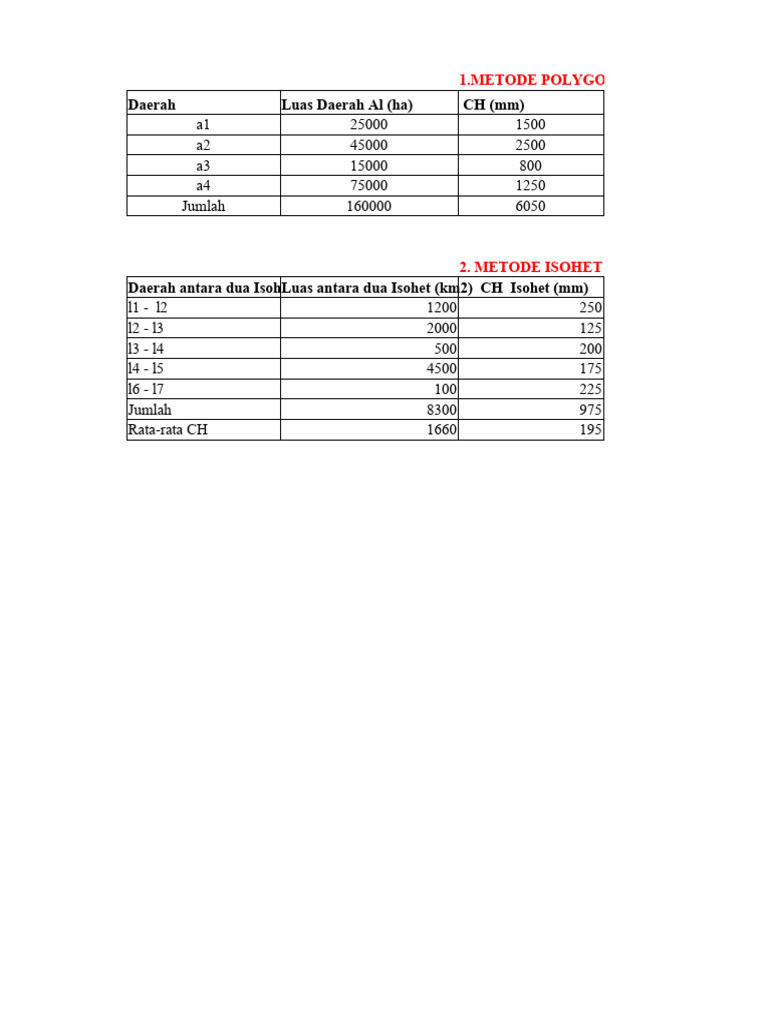 1.METODE POLYGO

| Daerah | Luas Daerah Al (ha) | CH (mm) |
|---|---|---|
| a1 | 25000 | 1500 |
| a2 | 45000 | 2500 |
| a3 | 15000 | 800 |
| a4 | 75000 | 1250 |
| Jumlah | 160000 | 6050 |

2. METODE ISOHET

| Daerah antara dua Isoh | Luas antara dua Isohet (km2) | CH Isohet (mm) |
|---|---|---|
| l1 - l2 | 1200 | 250 |
| l2 - l3 | 2000 | 125 |
| l3 - l4 | 500 | 200 |
| l4 - l5 | 4500 | 175 |
| l6 - l7 | 100 | 225 |
| Jumlah | 8300 | 975 |
| Rata-rata CH | 1660 | 195 |